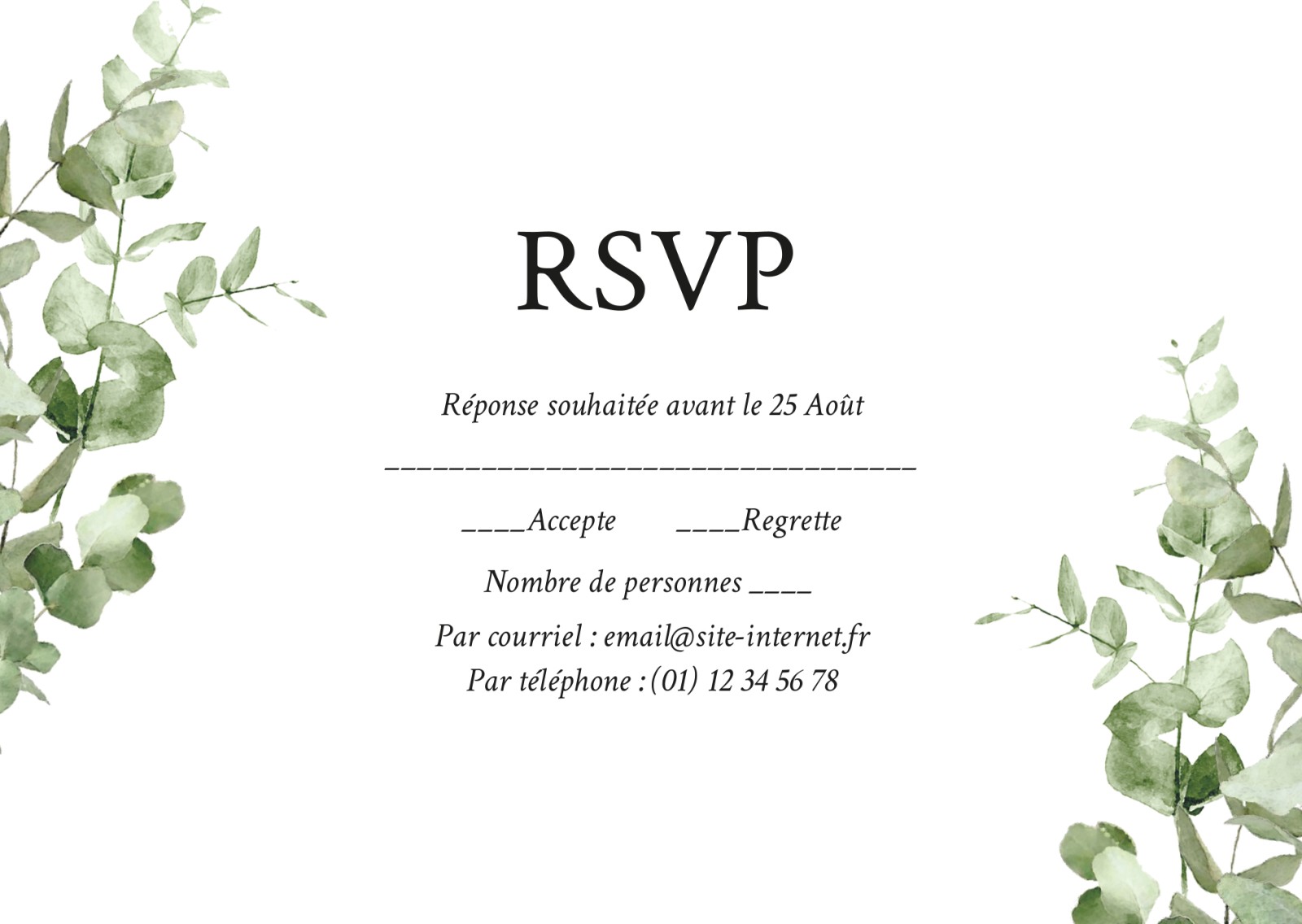 RSVP

Réponse souhaitée avant le 25 Août

____

____Accepte ____Regrette

Nombre de personnes ____

Par courriel : email@site-internet.fr
Par téléphone : (01) 12 34 56 78